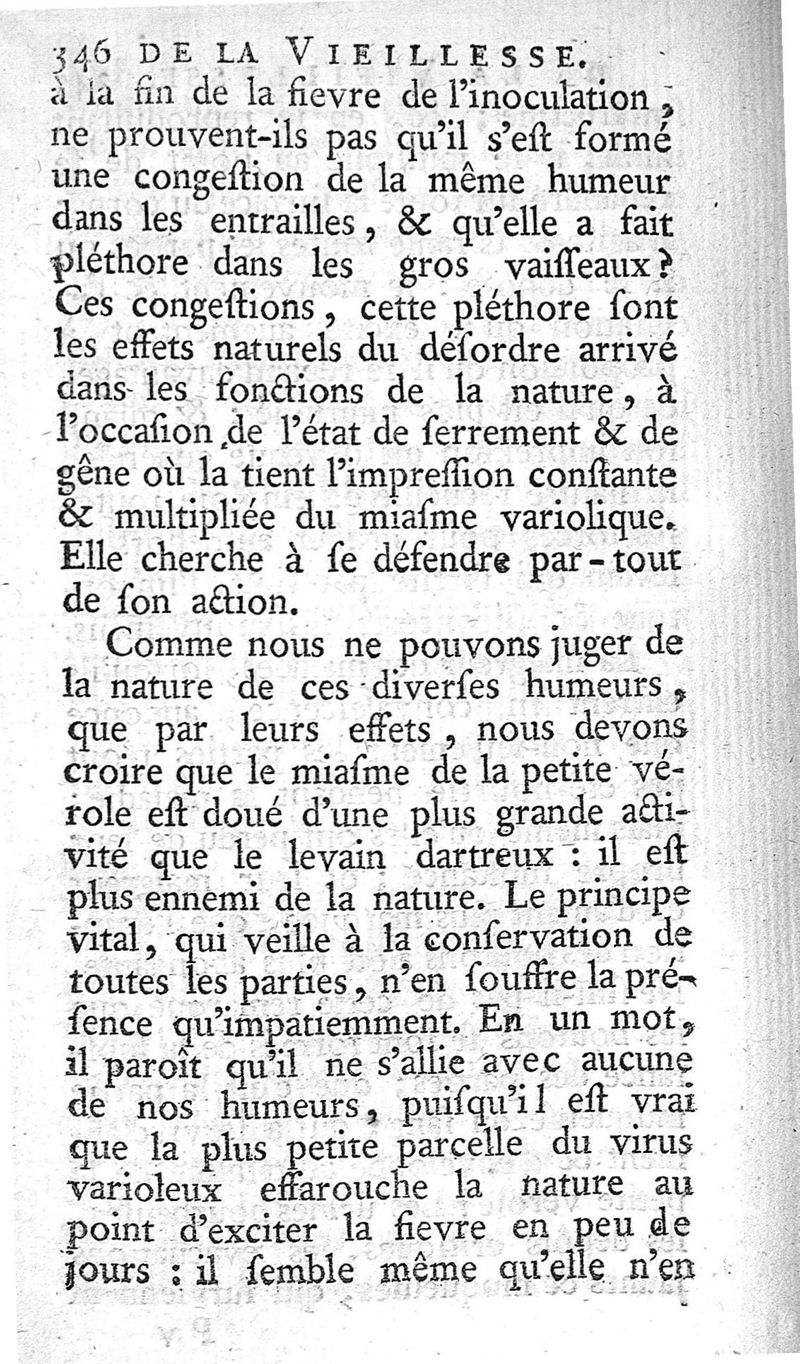 346 DE LA VIEILLESSE.

à la fin de la fievre de l'inoculation, ne prouvent-ils pas qu'il s'eſt formé une congeſtion de la même humeur dans les entrailles, & qu'elle a fait pléthore dans les gros vaiſſeaux? Ces congeſtions, cette pléthore ſont les effets naturels du déſordre arrivé dans les fonctions de la nature, à l'occaſion de l'état de ſerrement & de gêne où la tient l'impreſſion conſtante & multipliée du miaſme variolique. Elle cherche à ſe défendre par-tout de ſon action.

Comme nous ne pouvons juger de la nature de ces diverſes humeurs, que par leurs effets, nous devons croire que le miaſme de la petite vérole eſt doué d'une plus grande activité que le levain dartreux : il eſt plus ennemi de la nature. Le principe vital, qui veille à la conſervation de toutes les parties, n'en ſouffre la préſence qu'impatiemment. En un mot, il paroît qu'il ne s'allie avec aucune de nos humeurs, puiſqu'il eſt vrai que la plus petite parcelle du virus varioleux effarouche la nature au point d'exciter la fievre en peu de jours : il ſemble même qu'elle n'en